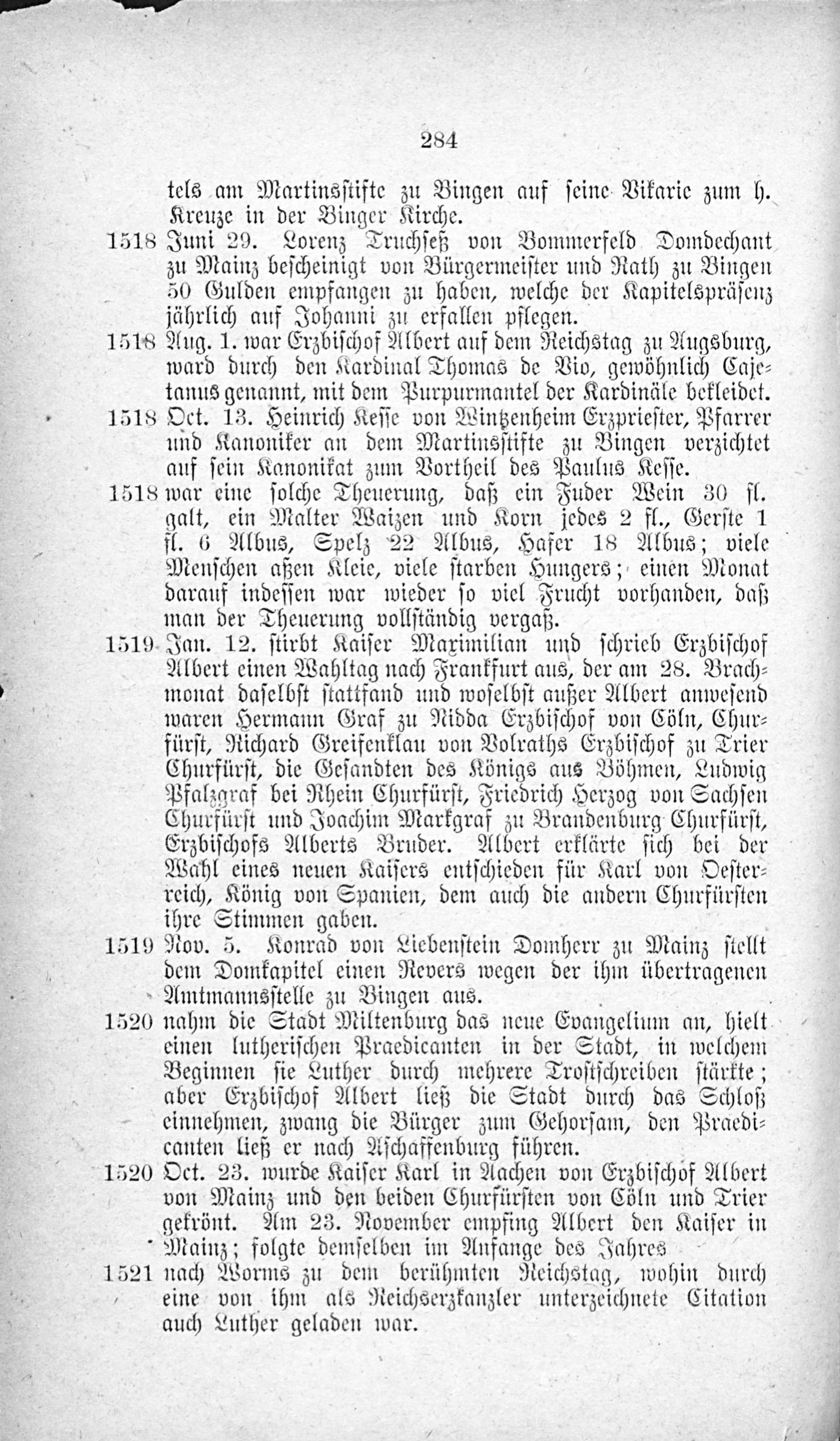 284

tels am Martinsstifte zu Bingen auf seine Vikarie zum h. Kreuze in der Binger Kirche.

1518 Juni 29. Lorenz Truchseß von Bommerfeld Domdechant zu Mainz bescheinigt von Bürgermeister und Rath zu Bingen 50 Gulden empfangen zu haben, welche der Kapitelspräsenz jährlich auf Johanni zu erfallen pflegen.

1518 Aug. 1. war Erzbischof Albert auf dem Reichstag zu Augsburg, ward durch den Kardinal Thomas de Vio, gewöhnlich Cajetanus genannt, mit dem Purpurmantel der Kardinäle bekleidet.

1518 Oct. 13. Heinrich Kesse von Wintzenheim Erzpriester, Pfarrer und Kanoniker an dem Martinsstifte zu Bingen verzichtet auf sein Kanonikat zum Vortheil des Paulus Kesse.

1518 war eine solche Theuerung, daß ein Fuder Wein 30 fl. galt, ein Malter Waizen und Korn jedes 2 fl., Gerste 1 fl. 6 Albus, Spelz 22 Albus, Hafer 18 Albus; viele Menschen aßen Kleie, viele starben Hungers; einen Monat darauf indessen war wieder so viel Frucht vorhanden, daß man der Theuerung vollständig vergaß.

1519 Jan. 12. stirbt Kaiser Maximilian und schrieb Erzbischof Albert einen Wahltag nach Frankfurt aus, der am 28. Brachmonat daselbst stattfand und woselbst außer Albert anwesend waren Hermann Graf zu Nidda Erzbischof von Cöln, Churfürst, Richard Greifenklau von Volraths Erzbischof zu Trier Churfürst, die Gesandten des Königs aus Böhmen, Ludwig Pfalzgraf bei Rhein Churfürst, Friedrich Herzog von Sachsen Churfürst und Joachim Markgraf zu Brandenburg Churfürst, Erzbischofs Alberts Bruder. Albert erklärte sich bei der Wahl eines neuen Kaisers entschieden für Karl von Oesterreich, König von Spanien, dem auch die andern Churfürsten ihre Stimmen gaben.

1519 Nov. 5. Konrad von Liebenstein Domherr zu Mainz stellt dem Domkapitel einen Revers wegen der ihm übertragenen Amtmannsstelle zu Bingen aus.

1520 nahm die Stadt Miltenburg das neue Evangelium an, hielt einen lutherischen Praedicanten in der Stadt, in welchem Beginnen sie Luther durch mehrere Trostschreiben stärkte; aber Erzbischof Albert ließ die Stadt durch das Schloß einnehmen, zwang die Bürger zum Gehorsam, den Praedicanten ließ er nach Aschaffenburg führen.

1520 Oct. 23. wurde Kaiser Karl in Aachen von Erzbischof Albert von Mainz und den beiden Churfürsten von Cöln und Trier gekrönt. Am 23. November empfing Albert den Kaiser in Mainz; folgte demselben im Anfange des Jahres

1521 nach Worms zu dem berühmten Reichstag, wohin durch eine von ihm als Reichserzkanzler unterzeichnete Citation auch Luther geladen war.